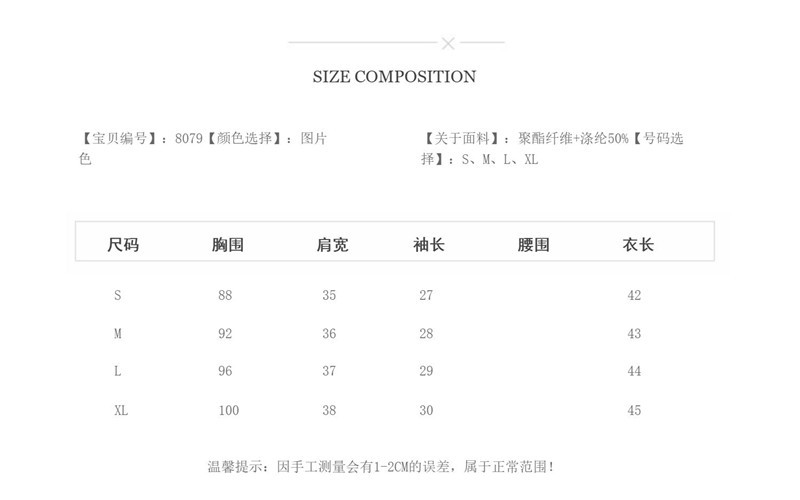 SIZE COMPOSITION

【宝贝编号】：8079【颜色选择】：图片色

【关于面料】：聚酯纤维+涤纶50%【号码选择】：S、M、L、XL

| 尺码 | 胸围 | 肩宽 | 袖长 | 腰围 | 衣长 |
|---|---|---|---|---|---|
| S | 88 | 35 | 27 | | 42 |
| M | 92 | 36 | 28 | | 43 |
| L | 96 | 37 | 29 | | 44 |
| XL | 100 | 38 | 30 | | 45 |

温馨提示：因手工测量会有1-2CM的误差，属于正常范围！